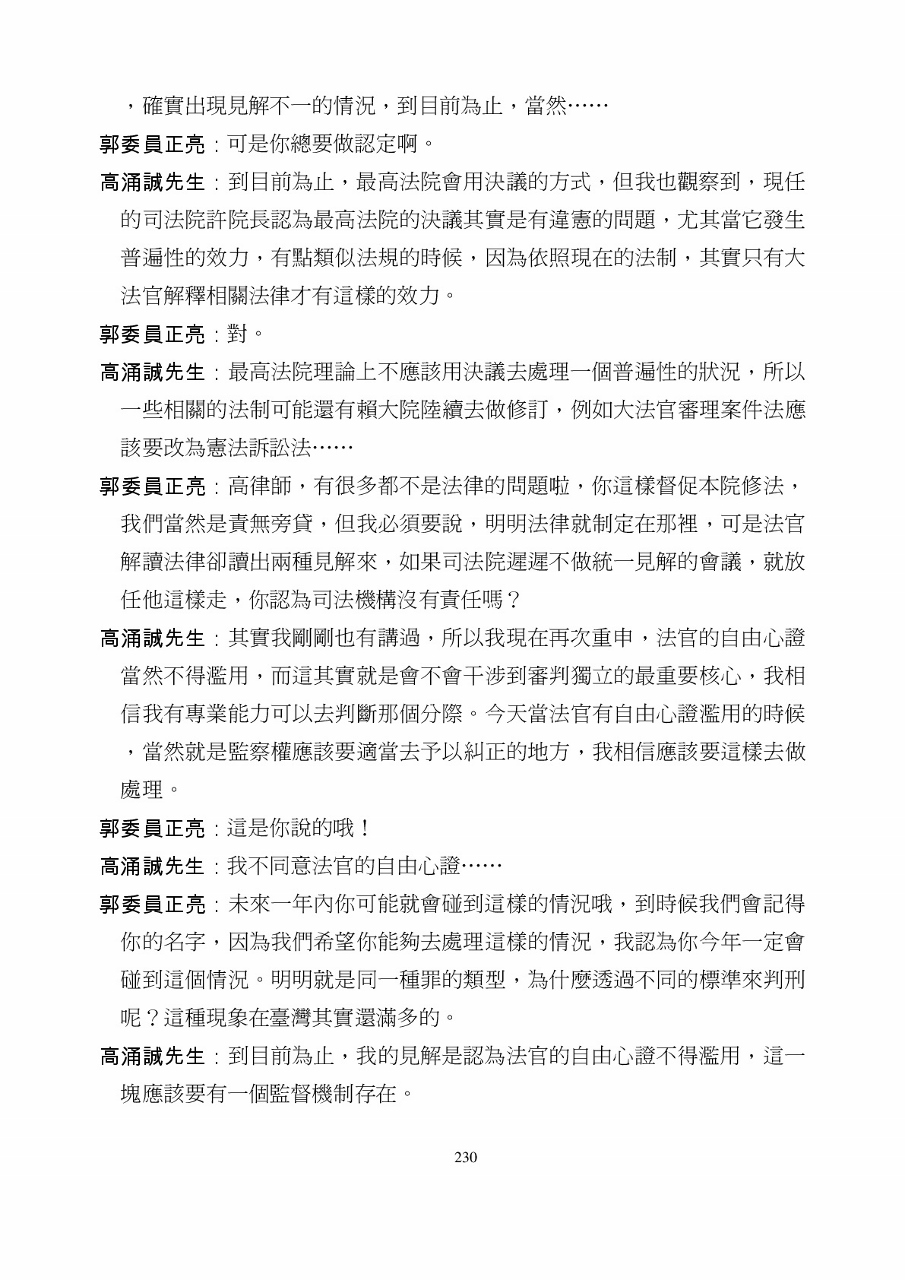 ，確實出現見解不一的情況，到目前為止，當然……

郭委員正亮：可是你總要做認定啊。

高涌誠先生：到目前為止，最高法院會用決議的方式，但我也觀察到，現任的司法院許院長認為最高法院的決議其實是有違憲的問題，尤其當它發生普遍性的效力，有點類似法規的時候，因為依照現在的法制，其實只有大法官解釋相關法律才有這樣的效力。

郭委員正亮：對。

高涌誠先生：最高法院理論上不應該用決議去處理一個普遍性的狀況，所以一些相關的法制可能還有賴大院陸續去做修訂，例如大法官審理案件法應該要改為憲法訴訟法……

郭委員正亮：高律師，有很多都不是法律的問題啦，你這樣督促本院修法，我們當然是責無旁貸，但我必須要說，明明法律就制定在那裡，可是法官解讀法律卻讀出兩種見解來，如果司法院遲遲不做統一見解的會議，就放任他這樣走，你認為司法機構沒有責任嗎？

高涌誠先生：其實我剛剛也有講過，所以我現在再次重申，法官的自由心證當然不得濫用，而這其實就是會不會干涉到審判獨立的最重要核心，我相信我有專業能力可以去判斷那個分際。今天當法官有自由心證濫用的時候，當然就是監察權應該要適當去予以糾正的地方，我相信應該要這樣去做處理。

郭委員正亮：這是你說的哦！

高涌誠先生：我不同意法官的自由心證……

郭委員正亮：未來一年內你可能就會碰到這樣的情況哦，到時候我們會記得你的名字，因為我們希望你能夠去處理這樣的情況，我認為你今年一定會碰到這個情況。明明就是同一種罪的類型，為什麼透過不同的標準來判刑呢？這種現象在臺灣其實還滿多的。

高涌誠先生：到目前為止，我的見解是認為法官的自由心證不得濫用，這一塊應該要有一個監督機制存在。

230